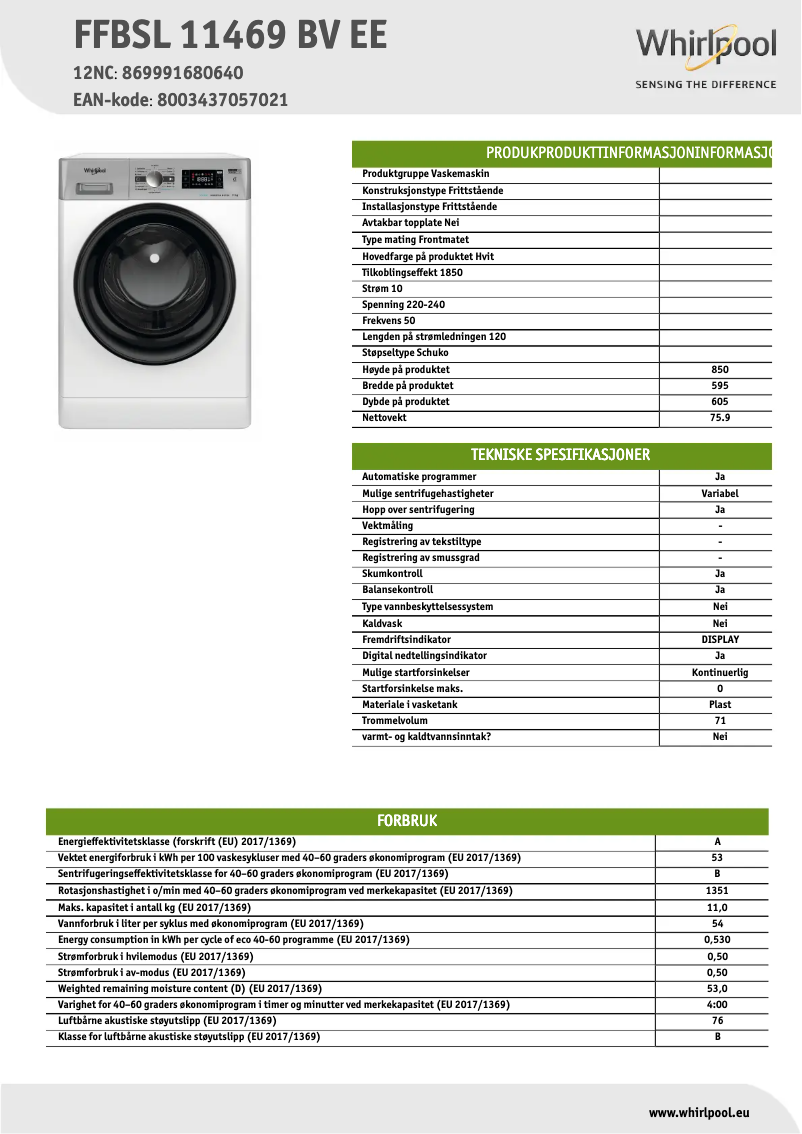 FFBSL 11469 BV EE
12NC: 869991680640
EAN-kode: 8003437057021

Whirlpool
SENSING THE DIFFERENCE

PRODUKPRODUKTTINFORMASJONINFORMASJO

| | |
|---|---|
| Produktgruppe Vaskemaskin | |
| Konstruksjonstype Frittstående | |
| Installasjonstype Frittstående | |
| Avtakbar topplate Nei | |
| Type mating Frontmatet | |
| Hovedfarge på produktet Hvit | |
| Tilkoblingseffekt 1850 | |
| Strøm 10 | |
| Spenning 220-240 | |
| Frekvens 50 | |
| Lengden på strømledningen 120 | |
| Støpseltype Schuko | |
| Høyde på produktet | 850 |
| Bredde på produktet | 595 |
| Dybde på produktet | 605 |
| Nettovekt | 75.9 |

TEKNISKE SPESIFIKASJONER

| | |
|---|---|
| Automatiske programmer | Ja |
| Mulige sentrifugehastigheter | Variabel |
| Hopp over sentrifugering | Ja |
| Vektmåling | - |
| Registrering av tekstiltype | - |
| Registrering av smussgrad | - |
| Skumkontroll | Ja |
| Balansekontroll | Ja |
| Type vannbeskyttelsessystem | Nei |
| Kaldvask | Nei |
| Fremdriftsindikator | DISPLAY |
| Digital nedtellingsindikator | Ja |
| Mulige startforsinkelser | Kontinuerlig |
| Startforsinkelse maks. | 0 |
| Materiale i vasketank | Plast |
| Trommelvolum | 71 |
| varmt- og kaldtvannsinntak? | Nei |

FORBRUK

| | |
|---|---|
| Energieffektivitetsklasse (forskrift (EU) 2017/1369) | A |
| Vektet energiforbruk i kWh per 100 vaskesykluser med 40–60 graders økonomiprogram (EU 2017/1369) | 53 |
| Sentrifugeringseffektivitetsklasse for 40–60 graders økonomiprogram (EU 2017/1369) | B |
| Rotasjonshastighet i o/min med 40–60 graders økonomiprogram ved merkekapasitet (EU 2017/1369) | 1351 |
| Maks. kapasitet i antall kg (EU 2017/1369) | 11,0 |
| Vannforbruk i liter per syklus med økonomiprogram (EU 2017/1369) | 54 |
| Energy consumption in kWh per cycle of eco 40-60 programme (EU 2017/1369) | 0,530 |
| Strømforbruk i hvilemodus (EU 2017/1369) | 0,50 |
| Strømforbruk i av-modus (EU 2017/1369) | 0,50 |
| Weighted remaining moisture content (D) (EU 2017/1369) | 53,0 |
| Varighet for 40–60 graders økonomiprogram i timer og minutter ved merkekapasitet (EU 2017/1369) | 4:00 |
| Luftbårne akustiske støyutslipp (EU 2017/1369) | 76 |
| Klasse for luftbårne akustiske støyutslipp (EU 2017/1369) | B |

www.whirlpool.eu